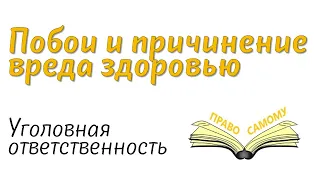 Побои и причинение вреда здоровью

Уголовная ответственность

ПРАВО САМОМУ